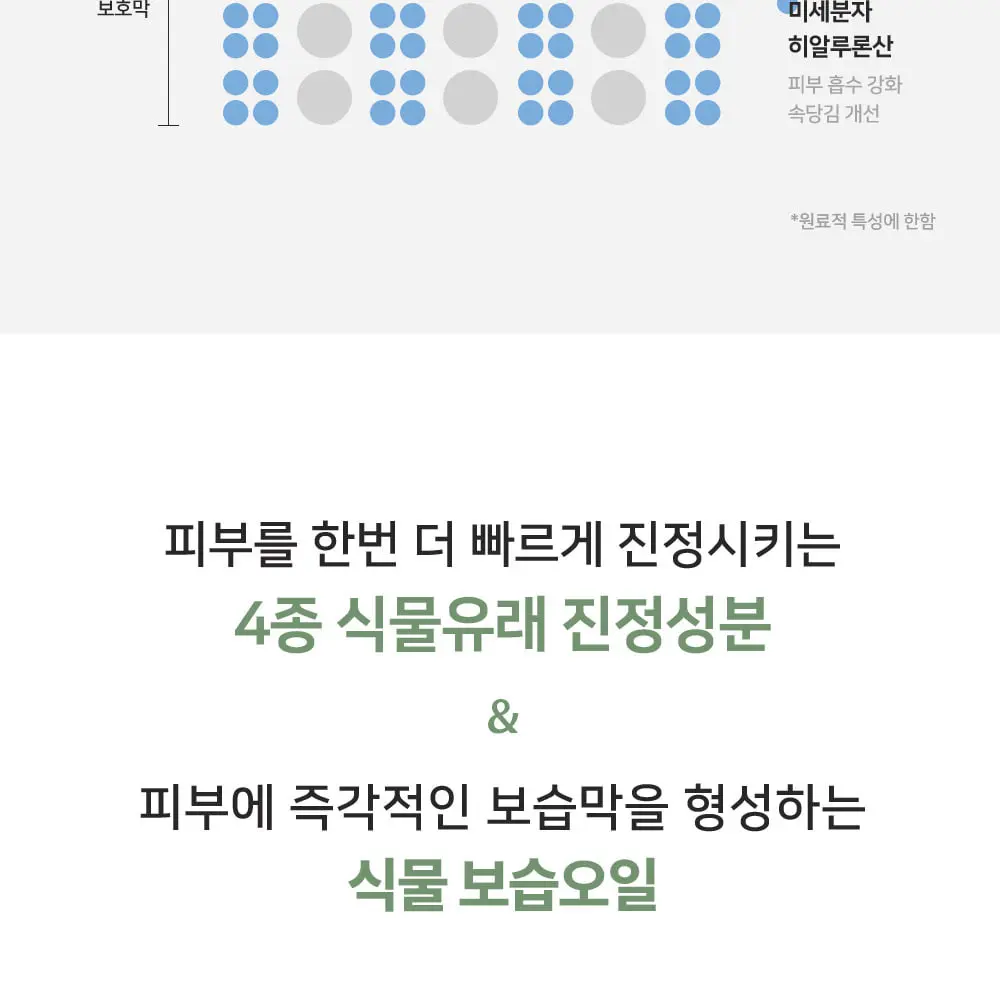 보호막

미세분자
히알루론산

피부 흡수 강화
속당김 개선

*원료적 특성에 한함

피부를 한번 더 빠르게 진정시키는

4종 식물유래 진정성분

&

피부에 즉각적인 보습막을 형성하는

식물 보습오일